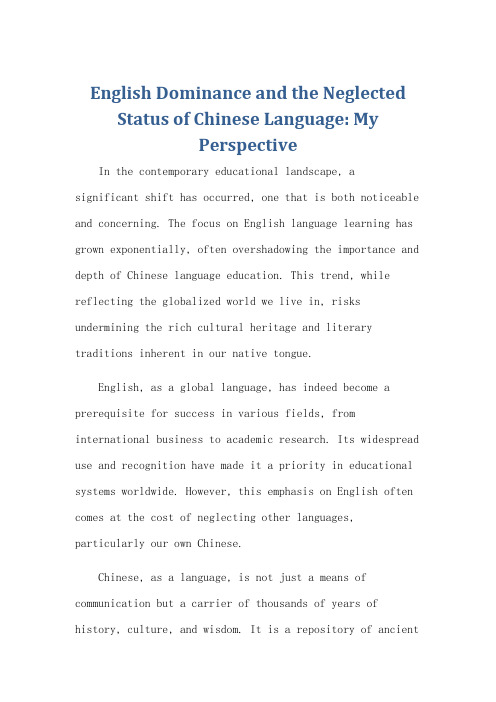 English Dominance and the Neglected Status of Chinese Language: My Perspective

In the contemporary educational landscape, a significant shift has occurred, one that is both noticeable and concerning. The focus on English language learning has grown exponentially, often overshadowing the importance and depth of Chinese language education. This trend, while reflecting the globalized world we live in, risks undermining the rich cultural heritage and literary traditions inherent in our native tongue.

English, as a global language, has indeed become a prerequisite for success in various fields, from international business to academic research. Its widespread use and recognition have made it a priority in educational systems worldwide. However, this emphasis on English often comes at the cost of neglecting other languages, particularly our own Chinese.

Chinese, as a language, is not just a means of communication but a carrier of thousands of years of history, culture, and wisdom. It is a repository of ancient